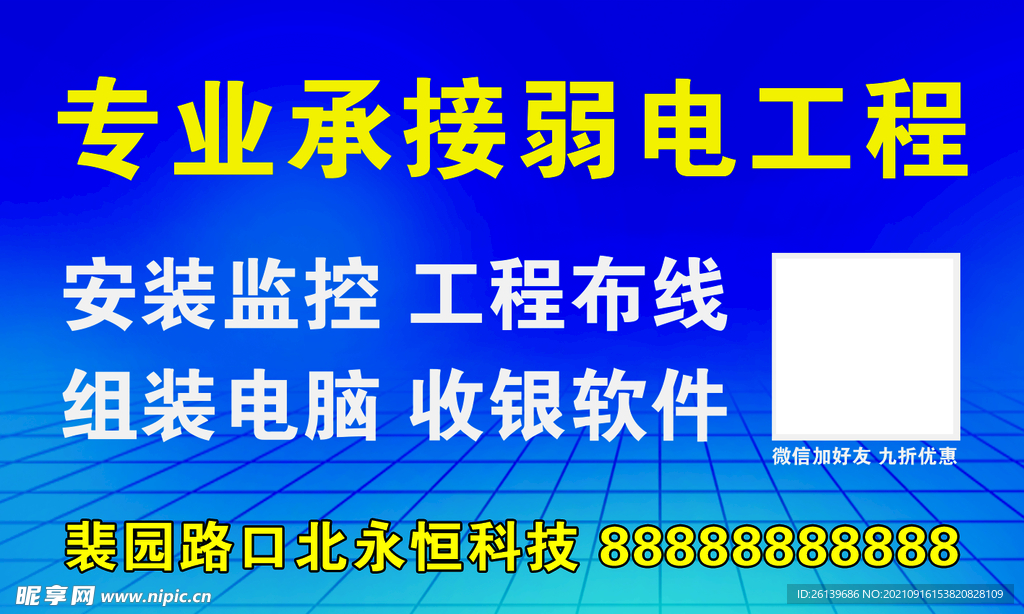 专业承接弱电工程

安装监控 工程布线
组装电脑 收银软件

微信加好友 九折优惠

裴园路口北永恒科技 88888888888

昵享网 www.nipic.com

ID:26139686 NO:20210916153820828109